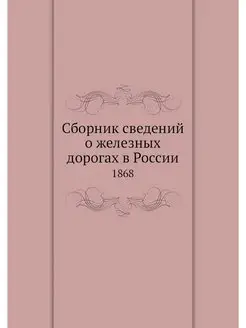 Сборник сведений о железных дорогах в России
1868